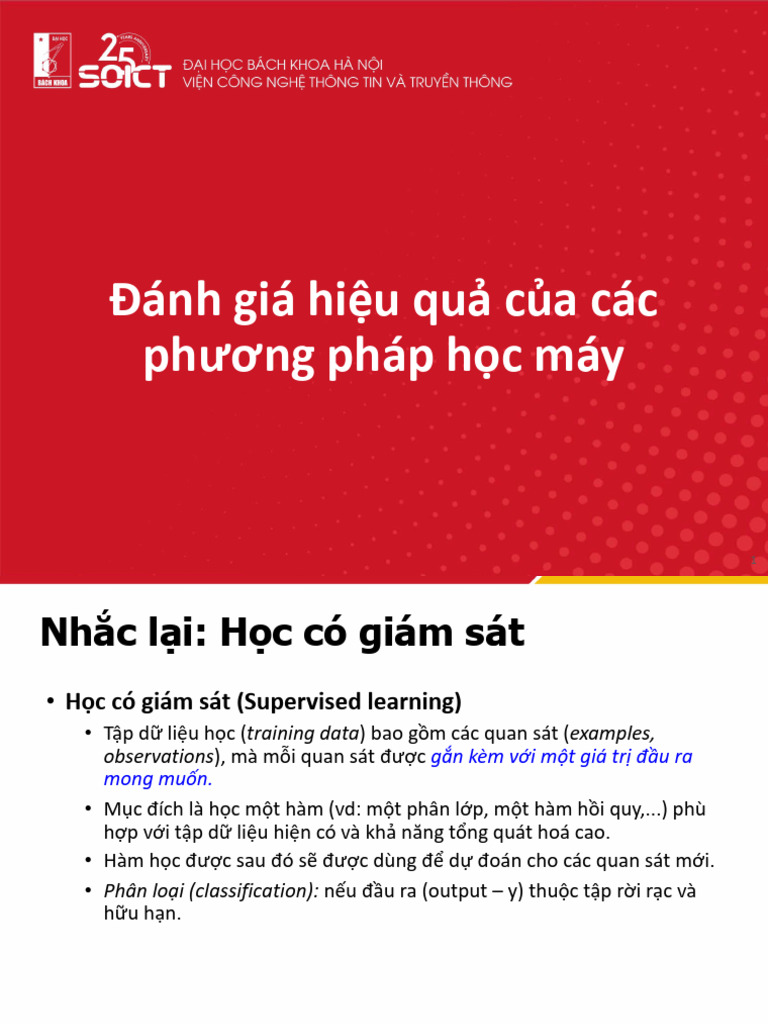 ĐẠI HỌC BÁCH KHOA
25 SOICT
ĐẠI HỌC BÁCH KHOA HÀ NỘI
VIỆN CÔNG NGHỆ THÔNG TIN VÀ TRUYỀN THÔNG

Đánh giá hiệu quả của các phương pháp học máy

Nhắc lại: Học có giám sát

• Học có giám sát (Supervised learning)
• Tập dữ liệu học (training data) bao gồm các quan sát (examples, observations), mà mỗi quan sát được gắn kèm với một giá trị đầu ra mong muốn.
• Mục đích là học một hàm (vd: một phân lớp, một hàm hồi quy,...) phù hợp với tập dữ liệu hiện có và khả năng tổng quát hoá cao.
• Hàm học được sau đó sẽ được dùng để dự đoán cho các quan sát mới.
• Phân loại (classification): nếu đầu ra (output – y) thuộc tập rời rạc và hữu hạn.